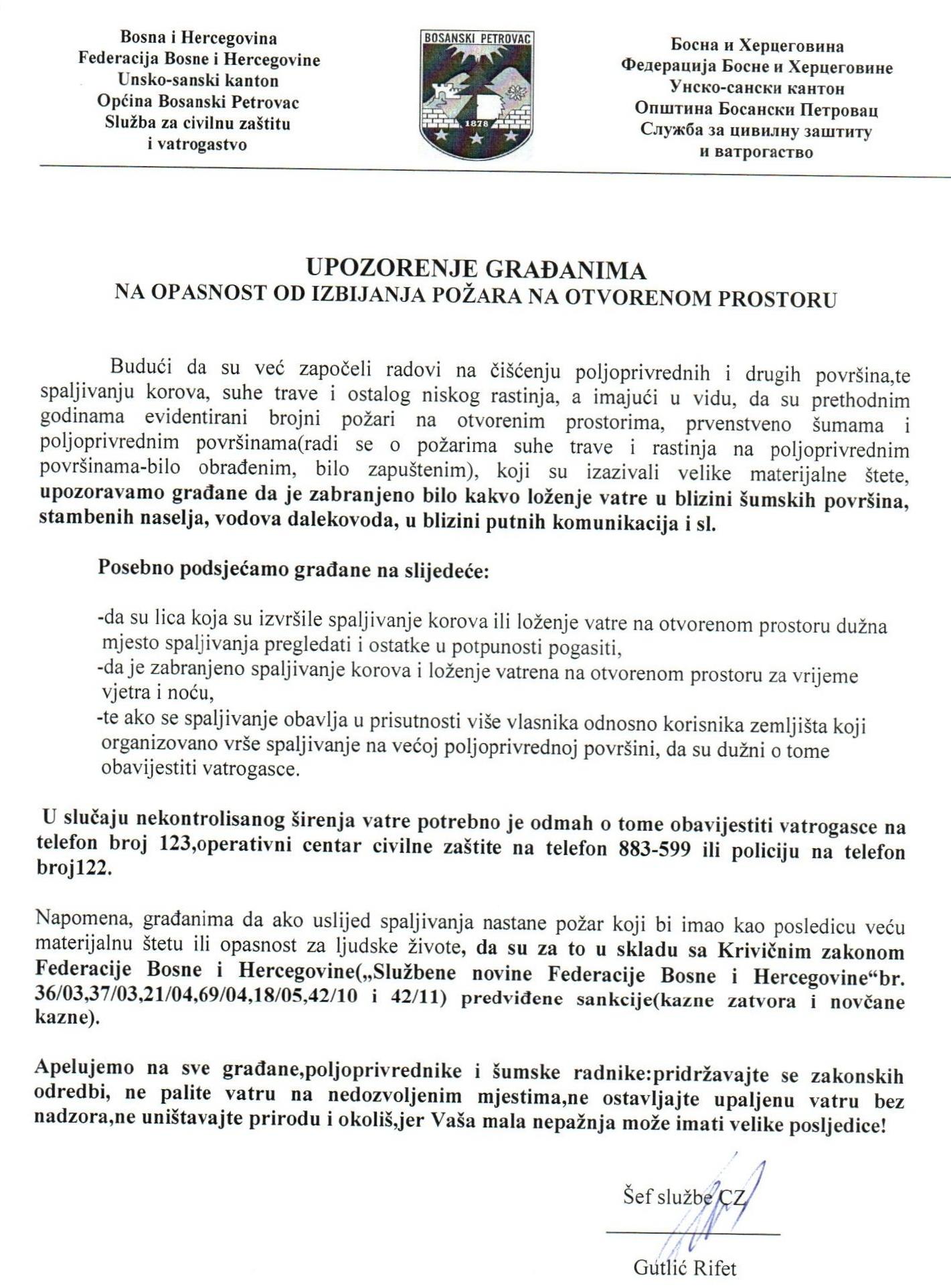 Bosna i Hercegovina
Federacija Bosne i Hercegovine
Unsko-sanski kanton
Općina Bosanski Petrovac
Služba za civilnu zaštitu
i vatrogastvo

BOSANSKI PETROVAC
1878

Босна и Херцеговина
Федерација Босне и Херцеговине
Унско-сански кантон
Општина Босански Петровац
Служба за цивилну заштиту
и ватрогаство

UPOZORENJE GRAĐANIMA
NA OPASNOST OD IZBIJANJA POŽARA NA OTVORENOM PROSTORU

Budući da su već započeli radovi na čišćenju poljoprivrednih i drugih površina,te spaljivanju korova, suhe trave i ostalog niskog rastinja, a imajući u vidu, da su prethodnim godinama evidentirani brojni požari na otvorenim prostorima, prvenstveno šumama i poljoprivrednim površinama(radi se o požarima suhe trave i rastinja na poljoprivrednim površinama-bilo obrađenim, bilo zapuštenim), koji su izazivali velike materijalne štete, upozoravamo građane da je zabranjeno bilo kakvo loženje vatre u blizini šumskih površina, stambenih naselja, vodova dalekovoda, u blizini putnih komunikacija i sl.

Posebno podsjećamo građane na slijedeće:

-da su lica koja su izvršile spaljivanje korova ili loženje vatre na otvorenom prostoru dužna mjesto spaljivanja pregledati i ostatke u potpunosti pogasiti,
-da je zabranjeno spaljivanje korova i loženje vatrena na otvorenom prostoru za vrijeme vjetra i noću,
-te ako se spaljivanje obavlja u prisutnosti više vlasnika odnosno korisnika zemljišta koji organizovano vrše spaljivanje na većoj poljoprivrednoj površini, da su dužni o tome obavijestiti vatrogasce.

U slučaju nekontrolisanog širenja vatre potrebno je odmah o tome obavijestiti vatrogasce na telefon broj 123,operativni centar civilne zaštite na telefon 883-599 ili policiju na telefon broj122.

Napomena, građanima da ako uslijed spaljivanja nastane požar koji bi imao kao posledicu veću materijalnu štetu ili opasnost za ljudske živote, da su za to u skladu sa Krivičnim zakonom Federacije Bosne i Hercegovine(„Službene novine Federacije Bosne i Hercegovine“br. 36/03,37/03,21/04,69/04,18/05,42/10 i 42/11) predviđene sankcije(kazne zatvora i novčane kazne).

Apelujemo na sve građane,poljoprivrednike i šumske radnike:pridržavajte se zakonskih odredbi, ne palite vatru na nedozvoljenim mjestima,ne ostavljajte upaljenu vatru bez nadzora,ne uništavajte prirodu i okoliš,jer Vaša mala nepažnja može imati velike posljedice!

Šef službe CZ

Gutlić Rifet